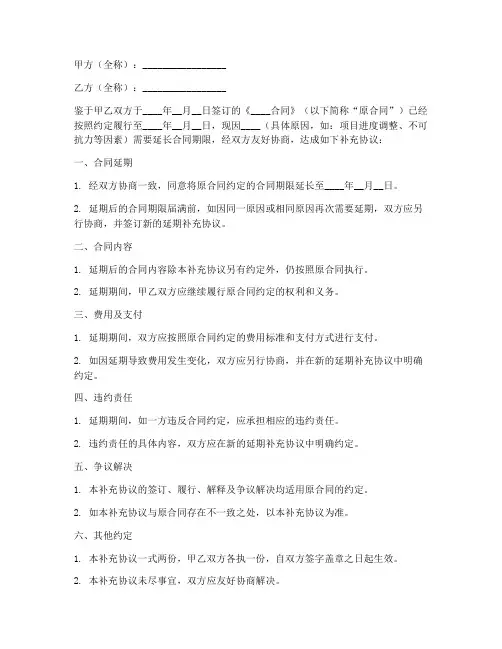 甲方（全称）：________________

乙方（全称）：________________

鉴于甲乙双方于____年__月__日签订的《____合同》（以下简称“原合同”）已经按照约定履行至____年__月__日，现因____（具体原因，如：项目进度调整、不可抗力等因素）需要延长合同期限，经双方友好协商，达成如下补充协议：

一、合同延期

1. 经双方协商一致，同意将原合同约定的合同期限延长至____年__月__日。

2. 延期后的合同期限届满前，如因同一原因或相同原因再次需要延期，双方应另行协商，并签订新的延期补充协议。

二、合同内容

1. 延期后的合同内容除本补充协议另有约定外，仍按照原合同执行。

2. 延期期间，甲乙双方应继续履行原合同约定的权利和义务。

三、费用及支付

1. 延期期间，双方应按照原合同约定的费用标准和支付方式进行支付。

2. 如因延期导致费用发生变化，双方应另行协商，并在新的延期补充协议中明确约定。

四、违约责任

1. 延期期间，如一方违反合同约定，应承担相应的违约责任。

2. 违约责任的具体内容，双方应在新的延期补充协议中明确约定。

五、争议解决

1. 本补充协议的签订、履行、解释及争议解决均适用原合同的约定。

2. 如本补充协议与原合同存在不一致之处，以本补充协议为准。

六、其他约定

1. 本补充协议一式两份，甲乙双方各执一份，自双方签字盖章之日起生效。

2. 本补充协议未尽事宜，双方应友好协商解决。